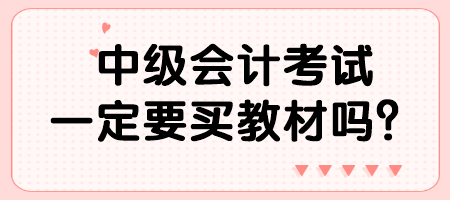 中级会计考试
一定要买教材吗？